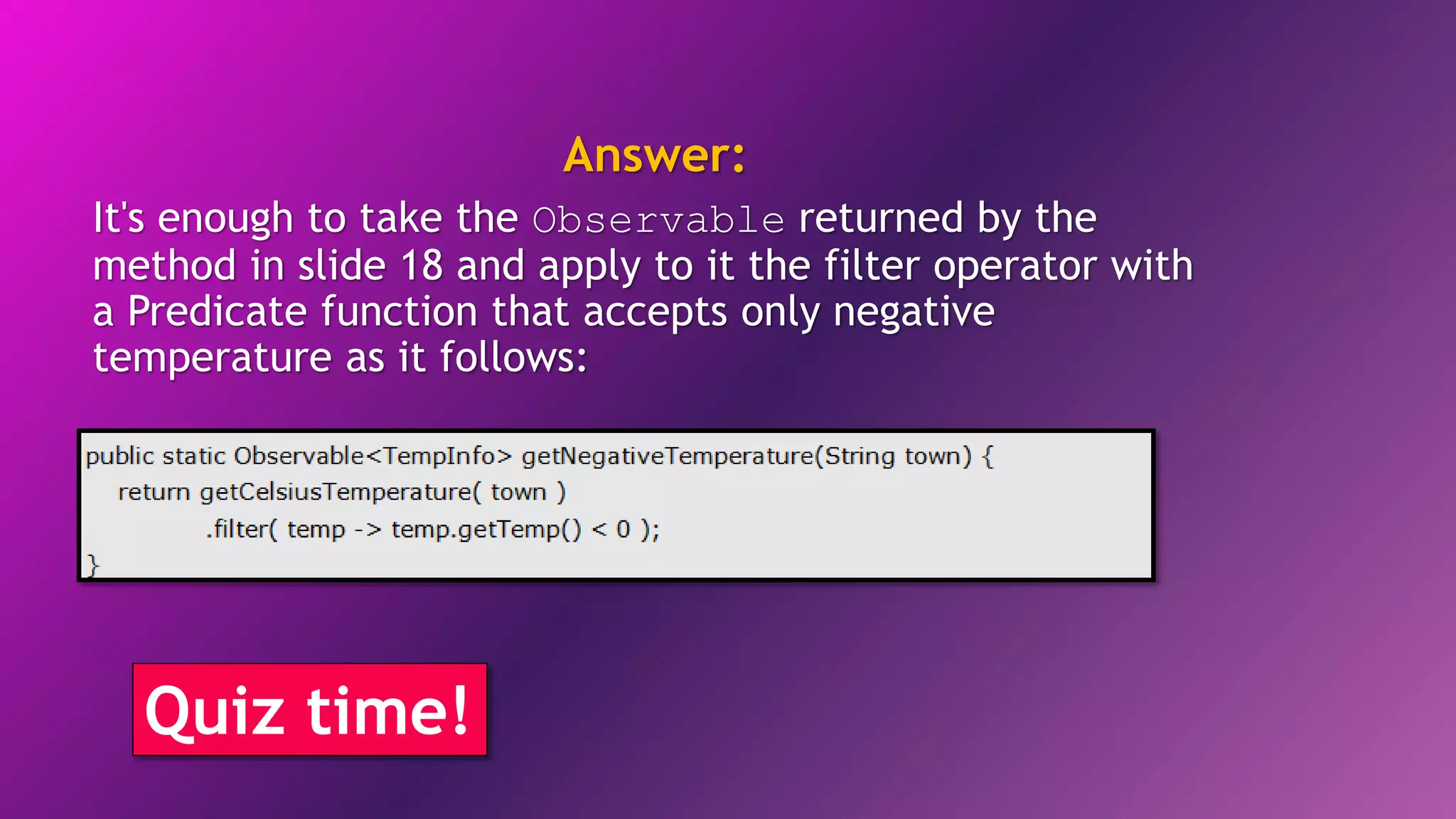 Answer:

It's enough to take the Observable returned by the method in slide 18 and apply to it the filter operator with a Predicate function that accepts only negative temperature as it follows:

public static Observable<TempInfo> getNegativeTemperature(String town) {
return getCelsiusTemperature( town )
.filter( temp -> temp.getTemp() < 0 );
}

Quiz time!